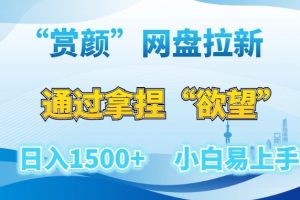 “赏颜” 网盘拉新

通过拿捏 “欲望”

日入1500+ 小白易上手